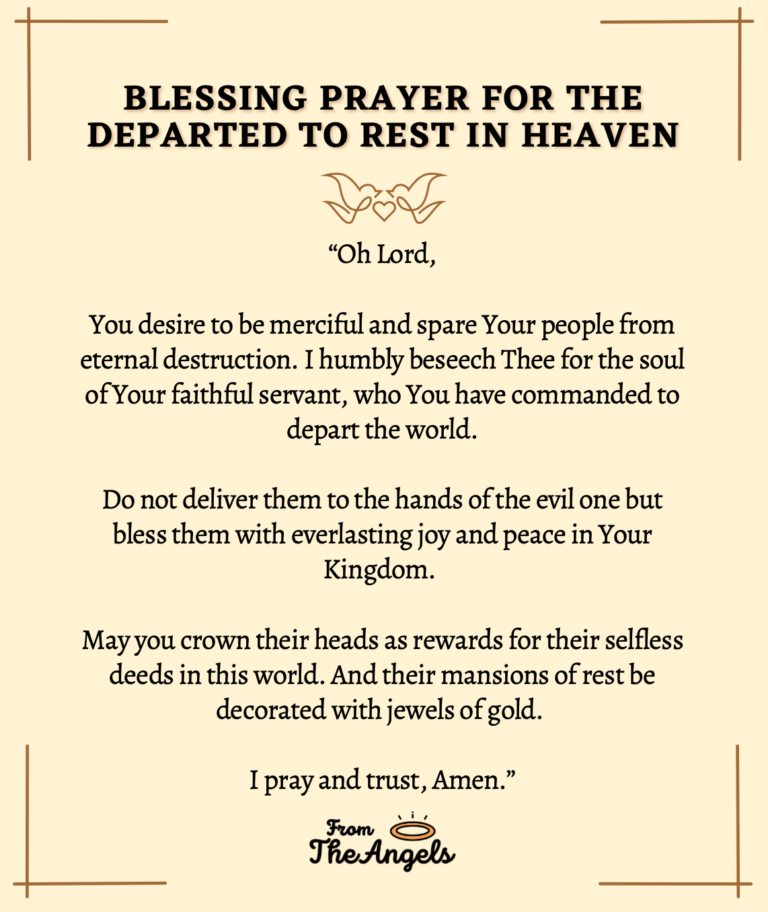 BLESSING PRAYER FOR THE DEPARTED TO REST IN HEAVEN

"Oh Lord,

You desire to be merciful and spare Your people from eternal destruction. I humbly beseech Thee for the soul of Your faithful servant, who You have commanded to depart the world.

Do not deliver them to the hands of the evil one but bless them with everlasting joy and peace in Your Kingdom.

May you crown their heads as rewards for their selfless deeds in this world. And their mansions of rest be decorated with jewels of gold.

I pray and trust, Amen."

From
The Angels